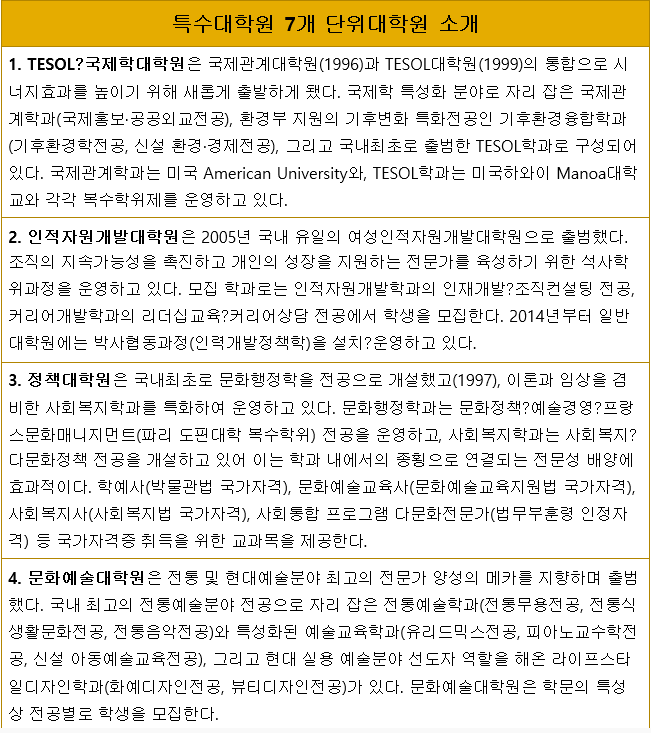 특수대학원 7개 단위대학원 소개

1. TESOL?국제학대학원은 국제관계대학원(1996)과 TESOL대학원(1999)의 통합으로 시너지효과를 높이기 위해 새롭게 출발하게 됐다. 국제학 특성화 분야로 자리 잡은 국제관계학과(국제홍보·공공외교전공), 환경부 지원의 기후변화 특화전공인 기후환경융합학과(기후환경학전공, 신설 환경·경제전공), 그리고 국내최초로 출범한 TESOL학과로 구성되어 있다. 국제관계학과는 미국 American University와, TESOL학과는 미국하와이 Manoa대학교와 각각 복수학위제를 운영하고 있다.

2. 인적자원개발대학원은 2005년 국내 유일의 여성인적자원개발대학원으로 출범했다. 조직의 지속가능성을 촉진하고 개인의 성장을 지원하는 전문가를 육성하기 위한 석사학위과정을 운영하고 있다. 모집 학과로는 인적자원개발학과의 인재개발?조직컨설팅 전공, 커리어개발학과의 리더십교육?커리어상담 전공에서 학생을 모집한다. 2014년부터 일반대학원에는 박사협동과정(인력개발정책학)을 설치?운영하고 있다.

3. 정책대학원은 국내최초로 문화행정학을 전공으로 개설했고(1997), 이론과 임상을 겸비한 사회복지학과를 특화하여 운영하고 있다. 문화행정학과는 문화정책?예술경영?프랑스문화매니지먼트(파리 도핀대학 복수학위) 전공을 운영하고, 사회복지학과는 사회복지?다문화정책 전공을 개설하고 있어 이는 학과 내에서의 종횡으로 연결되는 전문성 배양에 효과적이다. 학예사(박물관법 국가자격), 문화예술교육사(문화예술교육지원법 국가자격), 사회복지사(사회복지법 국가자격), 사회통합 프로그램 다문화전문가(법무부훈령 인정자격) 등 국가자격증 취득을 위한 교과목을 제공한다.

4. 문화예술대학원은 전통 및 현대예술분야 최고의 전문가 양성의 메카를 지향하며 출범했다. 국내 최고의 전통예술분야 전공으로 자리 잡은 전통예술학과(전통무용전공, 전통식생활문화전공, 전통음악전공)와 특성화된 예술교육학과(유리드믹스전공, 피아노교수학전공, 신설 아동예술교육전공), 그리고 현대 실용 예술분야 선도자 역할을 해온 라이프스타일디자인학과(화예디자인전공, 뷰티디자인전공)가 있다. 문화예술대학원은 학문의 특성상 전공별로 학생을 모집한다.